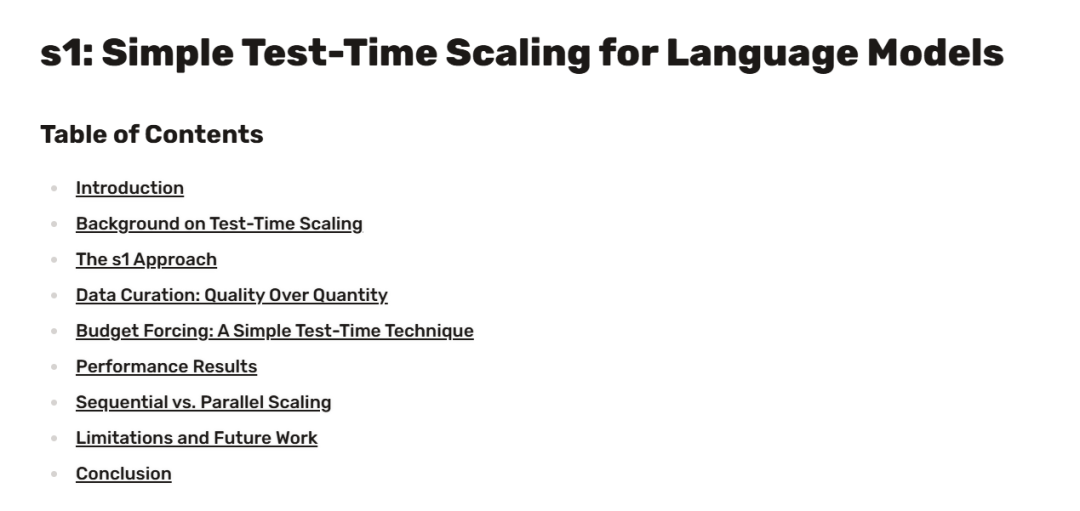 s1: Simple Test-Time Scaling for Language Models

Table of Contents

• Introduction
• Background on Test-Time Scaling
• The s1 Approach
• Data Curation: Quality Over Quantity
• Budget Forcing: A Simple Test-Time Technique
• Performance Results
• Sequential vs. Parallel Scaling
• Limitations and Future Work
• Conclusion